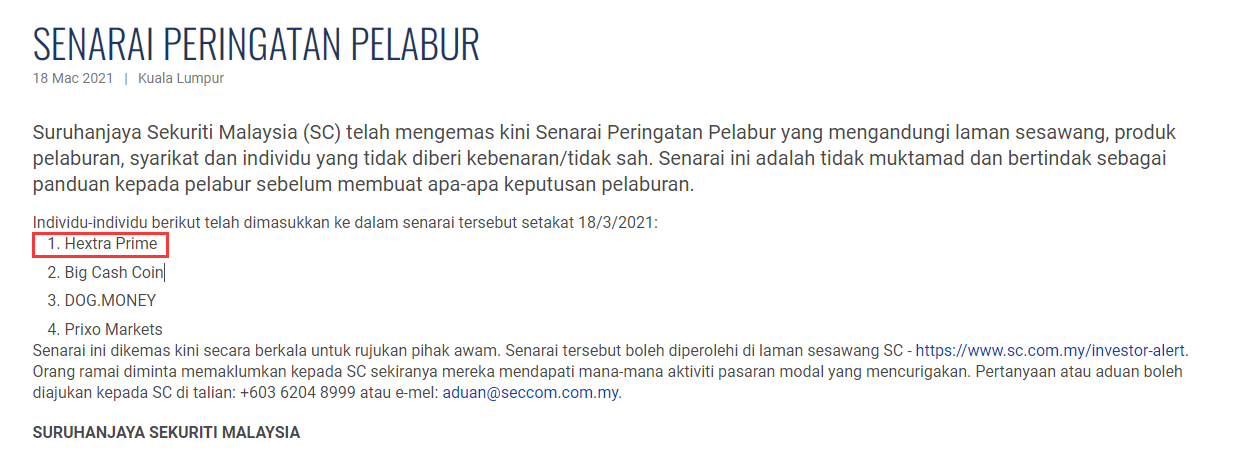 SENARAI PERINGATAN PELABUR
18 Mac 2021 | Kuala Lumpur

Suruhanjaya Sekuriti Malaysia (SC) telah mengemas kini Senarai Peringatan Pelabur yang mengandungi laman sesawang, produk pelaburan, syarikat dan individu yang tidak diberi kebenaran/tidak sah. Senarai ini adalah tidak muktamad dan bertindak sebagai panduan kepada pelabur sebelum membuat apa-apa keputusan pelaburan.

Individu-individu berikut telah dimasukkan ke dalam senarai tersebut setakat 18/3/2021:
1. Hextra Prime
2. Big Cash Coin
3. DOG.MONEY
4. Prixo Markets
Senarai ini dikemas kini secara berkala untuk rujukan pihak awam. Senarai tersebut boleh diperolehi di laman sesawang SC - https://www.sc.com.my/investor-alert. Orang ramai diminta memaklumkan kepada SC sekiranya mereka mendapati mana-mana aktiviti pasaran modal yang mencurigakan. Pertanyaan atau aduan boleh diajukan kepada SC di talian: +603 6204 8999 atau e-mel: aduan@seccom.com.my.

SURUHANJAYA SEKURITI MALAYSIA